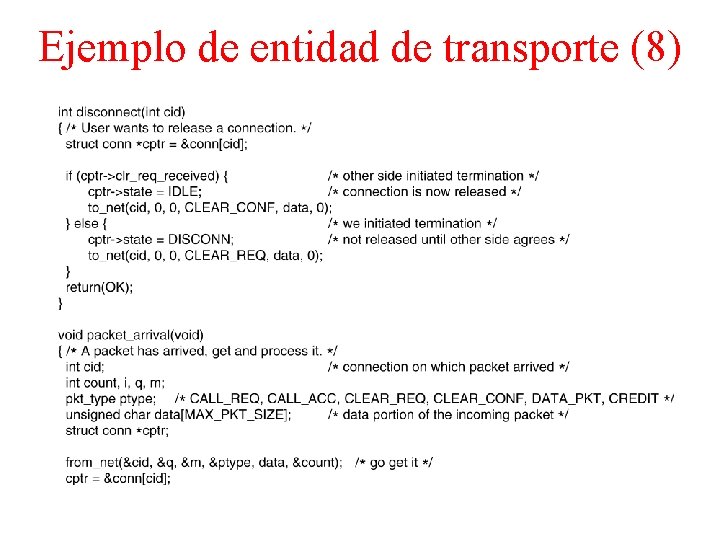 Ejemplo de entidad de transporte (8)

int disconnect(int cid)
{ /* User wants to release a connection. */
struct conn *cptr = &conn[cid];

if (cptr->clr_req_received) { /* other side initiated termination */
cptr->state = IDLE; /* connection is now released */
to_net(cid, 0, 0, CLEAR_CONF, data, 0);
} else { /* we initiated termination */
cptr->state = DISCONN; /* not released until other side agrees */
to_net(cid, 0, 0, CLEAR_REQ, data, 0);
}
return(OK);
}

void packet_arrival(void)
{ /* A packet has arrived, get and process it. */
int cid; /* connection on which packet arrived */
int count, i, q, m;
pkt_type ptype; /* CALL_REQ, CALL_ACC, CLEAR_REQ, CLEAR_CONF, DATA_PKT, CREDIT */
unsigned char data[MAX_PKT_SIZE]; /* data portion of the incoming packet */
struct conn *cptr;

from_net(&cid, &q, &m, &ptype, data, &count); /* go get it */
cptr = &conn[cid];